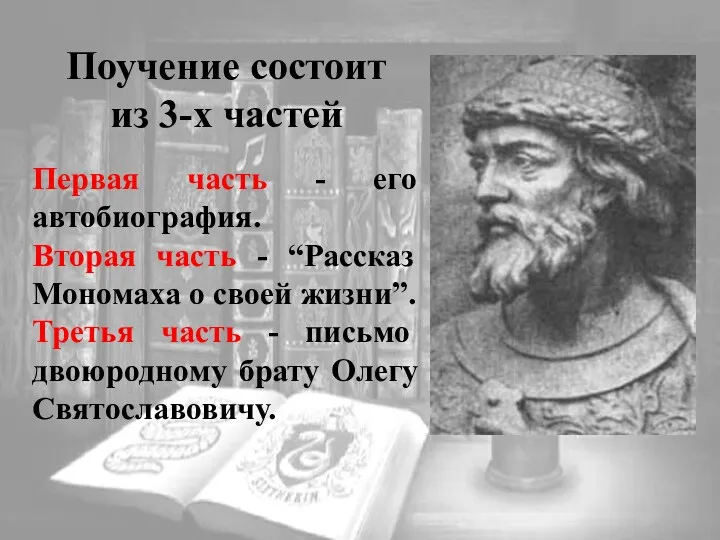 Поучение состоит из 3-х частей

Первая часть - его автобиография.

Вторая часть - “Рассказ Мономаха о своей жизни”.

Третья часть - письмо двоюродному брату Олегу Святославовичу.

SLYTHERIN